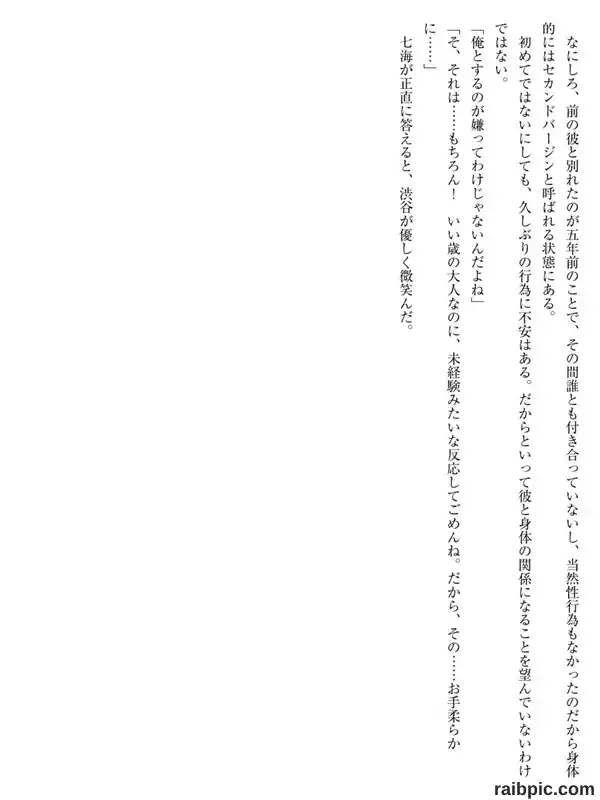 なにしろ、前の彼と別れたのが五年前のことで、その間誰とも付き合っていないし、当然性行為もなかったのだから身体的にはセカンドバージンと呼ばれる状態にある。

初めてではないにしても、久しぶりの行為に不安はある。だからといって彼と身体の関係になることを望んでいないわけではない。

「俺とするのが嫌ってわけじゃないんだよね」

「そ、それは……もちろん！　いい歳の大人なのに、未経験みたいな反応してごめんね。だから、その……お手柔らかに……」

七海が正直に答えると、渋谷が優しく微笑んだ。

raibpic.com